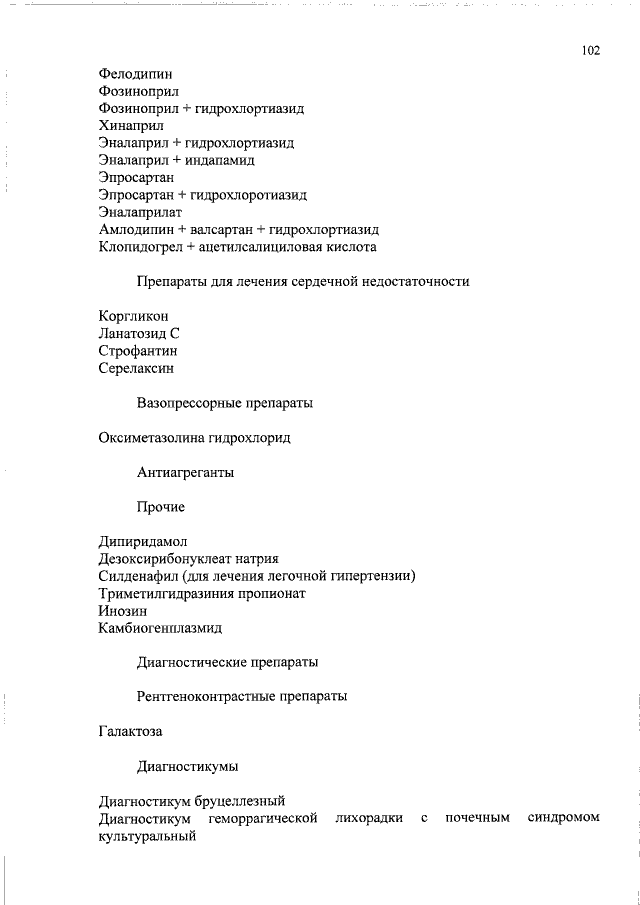 102

Фелодипин
Фозиноприл
Фозиноприл + гидрохлортиазид
Хинаприл
Эналаприл + гидрохлортиазид
Эналаприл + индапамид
Эпросартан
Эпросартан + гидрохлоротиазид
Эналаприлат
Амлодипин + валсартан + гидрохлортиазид
Клопидогрел + ацетилсалициловая кислота

Препараты для лечения сердечной недостаточности

Коргликон
Ланатозид С
Строфантин
Серелаксин

Вазопрессорные препараты

Оксиметазолина гидрохлорид

Антиагреганты

Прочие

Дипиридамол
Дезоксирибонуклеат натрия
Силденафил (для лечения легочной гипертензии)
Триметилгидразиния пропионат
Инозин
Камбиогенплазмид

Диагностические препараты

Рентгеноконтрастные препараты

Галактоза

Диагностикумы

Диагностикум бруцеллезный
Диагностикум геморрагической лихорадки с почечным синдромом культуральный